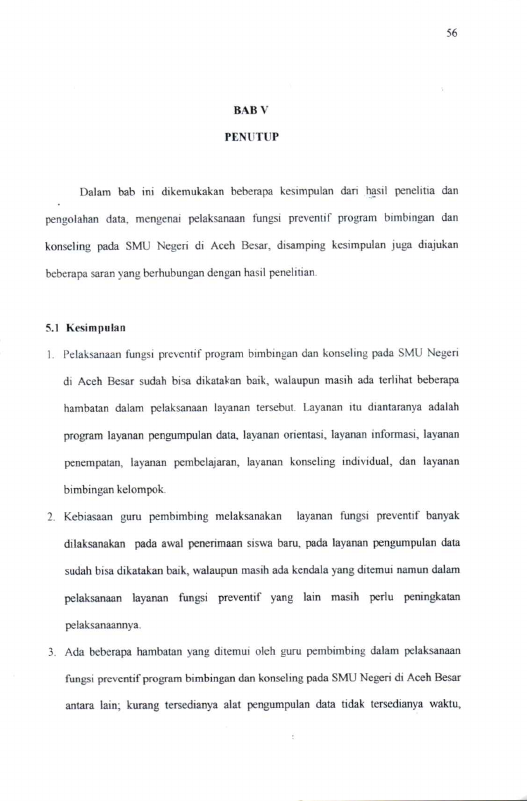 56

BAB V

PENUTUP

Dalam bab ini dikemukakan beberapa kesimpulan dari hasil penelitia dan pengolahan data, mengenai pelaksanaan fungsi preventif program bimbingan dan konseling pada SMU Negeri di Aceh Besar, disamping kesimpulan juga diajukan beberapa saran yang berhubungan dengan hasil penelitian.

5.1 Kesimpulan

1. Pelaksanaan fungsi preventif program bimbingan dan konseling pada SMU Negeri di Aceh Besar sudah bisa dikatakan baik, walaupun masih ada terlihat beberapa hambatan dalam pelaksanaan layanan tersebut. Layanan itu diantaranya adalah program layanan pengumpulan data, layanan orientasi, layanan informasi, layanan penempatan, layanan pembelajaran, layanan konseling individual, dan layanan bimbingan kelompok.

2. Kebiasaan guru pembimbing melaksanakan layanan fungsi preventif banyak dilaksanakan pada awal penerimaan siswa baru, pada layanan pengumpulan data sudah bisa dikatakan baik, walaupun masih ada kendala yang ditemui namun dalam pelaksanaan layanan fungsi preventif yang lain masih perlu peningkatan pelaksanaannya.

3. Ada beberapa hambatan yang ditemui oleh guru pembimbing dalam pelaksanaan fungsi preventif program bimbingan dan konseling pada SMU Negeri di Aceh Besar antara lain; kurang tersedianya alat pengumpulan data tidak tersedianya waktu,